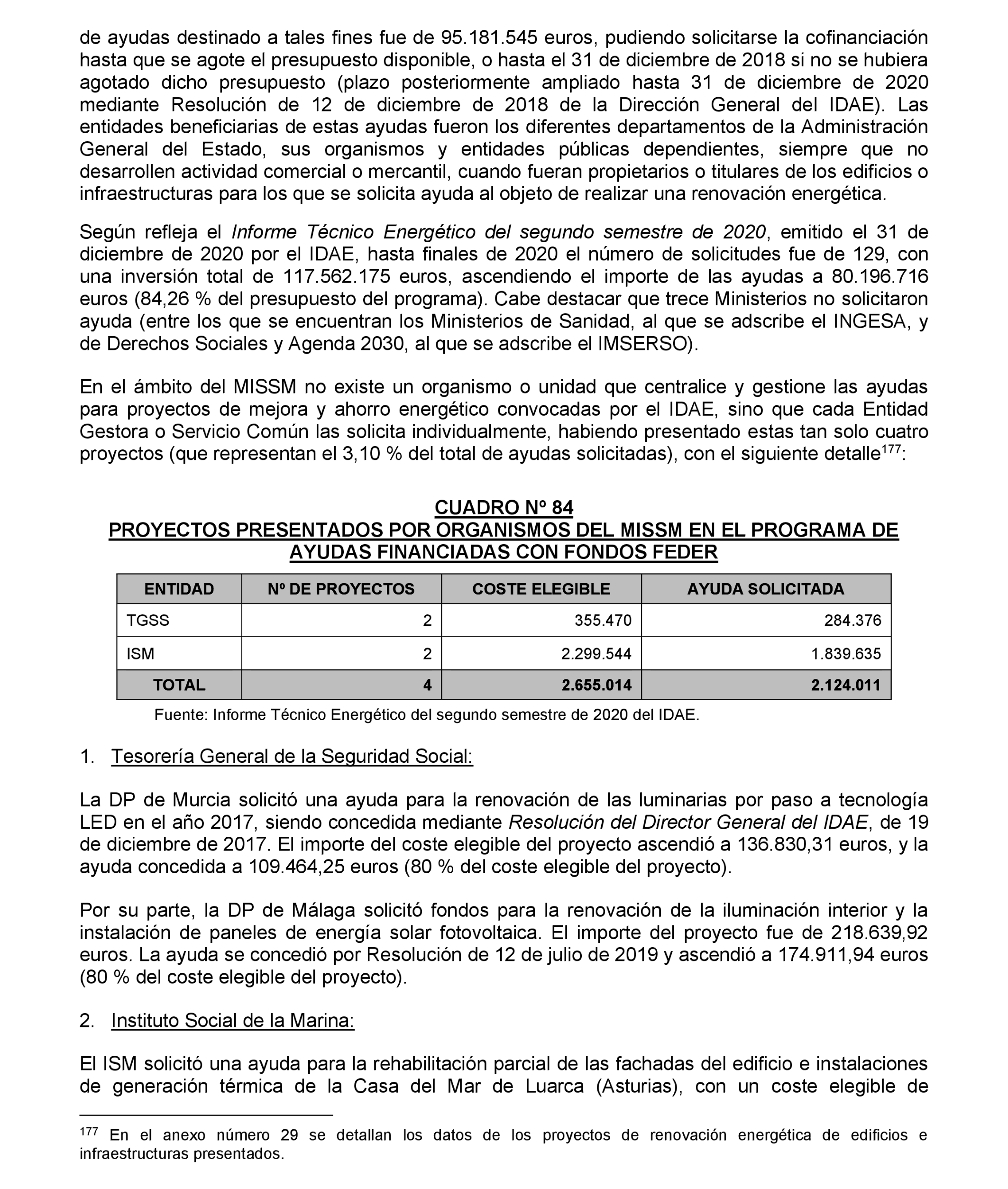 de ayudas destinado a tales fines fue de 95.181.545 euros, pudiendo solicitarse la cofinanciación hasta que se agote el presupuesto disponible, o hasta el 31 de diciembre de 2018 si no se hubiera agotado dicho presupuesto (plazo posteriormente ampliado hasta 31 de diciembre de 2020 mediante Resolución de 12 de diciembre de 2018 de la Dirección General del IDAE). Las entidades beneficiarias de estas ayudas fueron los diferentes departamentos de la Administración General del Estado, sus organismos y entidades públicas dependientes, siempre que no desarrollen actividad comercial o mercantil, cuando fueran propietarios o titulares de los edificios o infraestructuras para los que se solicita ayuda al objeto de realizar una renovación energética.

Según refleja el Informe Técnico Energético del segundo semestre de 2020, emitido el 31 de diciembre de 2020 por el IDAE, hasta finales de 2020 el número de solicitudes fue de 129, con una inversión total de 117.562.175 euros, ascendiendo el importe de las ayudas a 80.196.716 euros (84,26 % del presupuesto del programa). Cabe destacar que trece Ministerios no solicitaron ayuda (entre los que se encuentran los Ministerios de Sanidad, al que se adscribe el INGESA, y de Derechos Sociales y Agenda 2030, al que se adscribe el IMSERSO).

En el ámbito del MISSM no existe un organismo o unidad que centralice y gestione las ayudas para proyectos de mejora y ahorro energético convocadas por el IDAE, sino que cada Entidad Gestora o Servicio Común las solicita individualmente, habiendo presentado estas tan solo cuatro proyectos (que representan el 3,10 % del total de ayudas solicitadas), con el siguiente detalle$^{177}$:

CUADRO Nº 84
PROYECTOS PRESENTADOS POR ORGANISMOS DEL MISSM EN EL PROGRAMA DE AYUDAS FINANCIADAS CON FONDOS FEDER

| ENTIDAD | Nº DE PROYECTOS | COSTE ELEGIBLE | AYUDA SOLICITADA |
|---|---|---|---|
| TGSS | 2 | 355.470 | 284.376 |
| ISM | 2 | 2.299.544 | 1.839.635 |
| TOTAL | 4 | 2.655.014 | 2.124.011 |

Fuente: Informe Técnico Energético del segundo semestre de 2020 del IDAE.

1. Tesorería General de la Seguridad Social:

La DP de Murcia solicitó una ayuda para la renovación de las luminarias por paso a tecnología LED en el año 2017, siendo concedida mediante Resolución del Director General del IDAE, de 19 de diciembre de 2017. El importe del coste elegible del proyecto ascendió a 136.830,31 euros, y la ayuda concedida a 109.464,25 euros (80 % del coste elegible del proyecto).

Por su parte, la DP de Málaga solicitó fondos para la renovación de la iluminación interior y la instalación de paneles de energía solar fotovoltaica. El importe del proyecto fue de 218.639,92 euros. La ayuda se concedió por Resolución de 12 de julio de 2019 y ascendió a 174.911,94 euros (80 % del coste elegible del proyecto).

2. Instituto Social de la Marina:

El ISM solicitó una ayuda para la rehabilitación parcial de las fachadas del edificio e instalaciones de generación térmica de la Casa del Mar de Luarca (Asturias), con un coste elegible de

$^{177}$ En el anexo número 29 se detallan los datos de los proyectos de renovación energética de edificios e infraestructuras presentados.